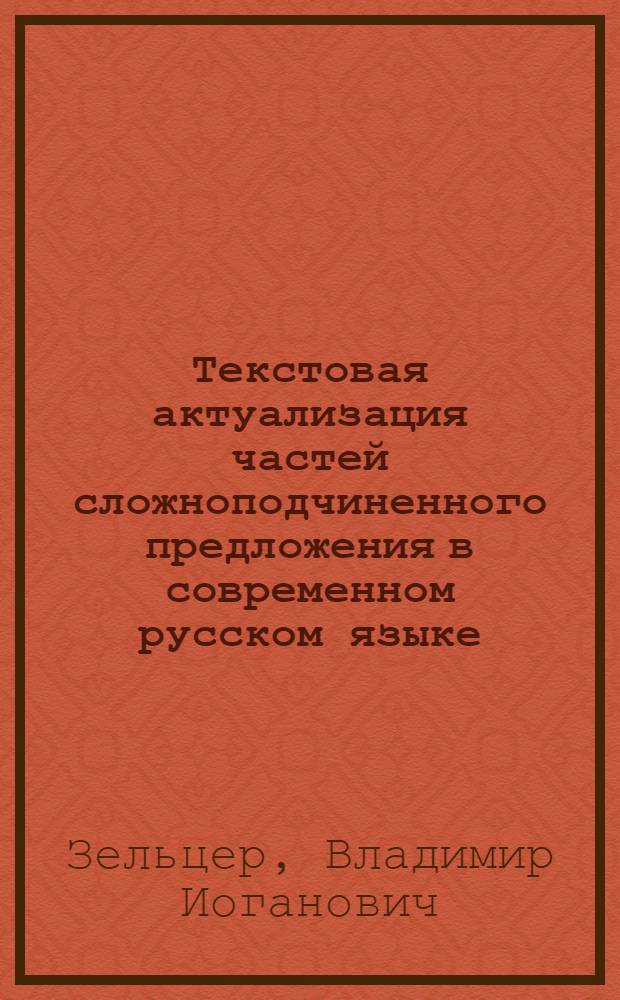 Текстовая актуализация частей сложноподчиненного предложения в современном русском языке

Зельцер, Владимир Иоганович